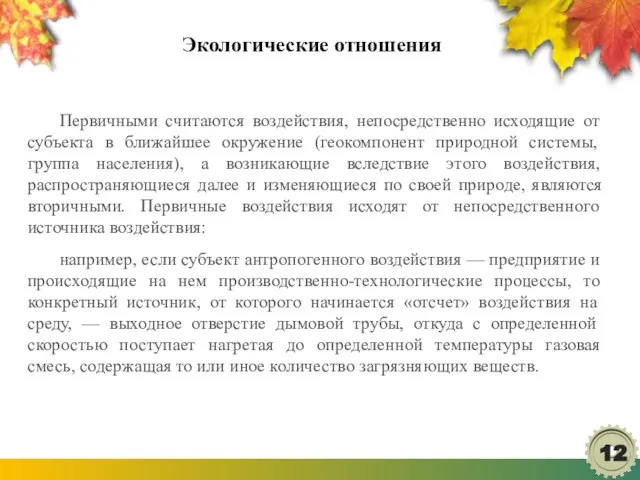 Экологические отношения

Первичными считаются воздействия, непосредственно исходящие от субъекта в ближайшее окружение (геокомпонент природной системы, группа населения), а возникающие вследствие этого воздействия, распространяющиеся далее и изменяющиеся по своей природе, являются вторичными. Первичные воздействия исходят от непосредственного источника воздействия:

например, если субъект антропогенного воздействия — предприятие и происходящие на нем производственно-технологические процессы, то конкретный источник, от которого начинается «отсчет» воздействия на среду, — выходное отверстие дымовой трубы, откуда с определенной скоростью поступает нагретая до определенной температуры газовая смесь, содержащая то или иное количество загрязняющих веществ.

12